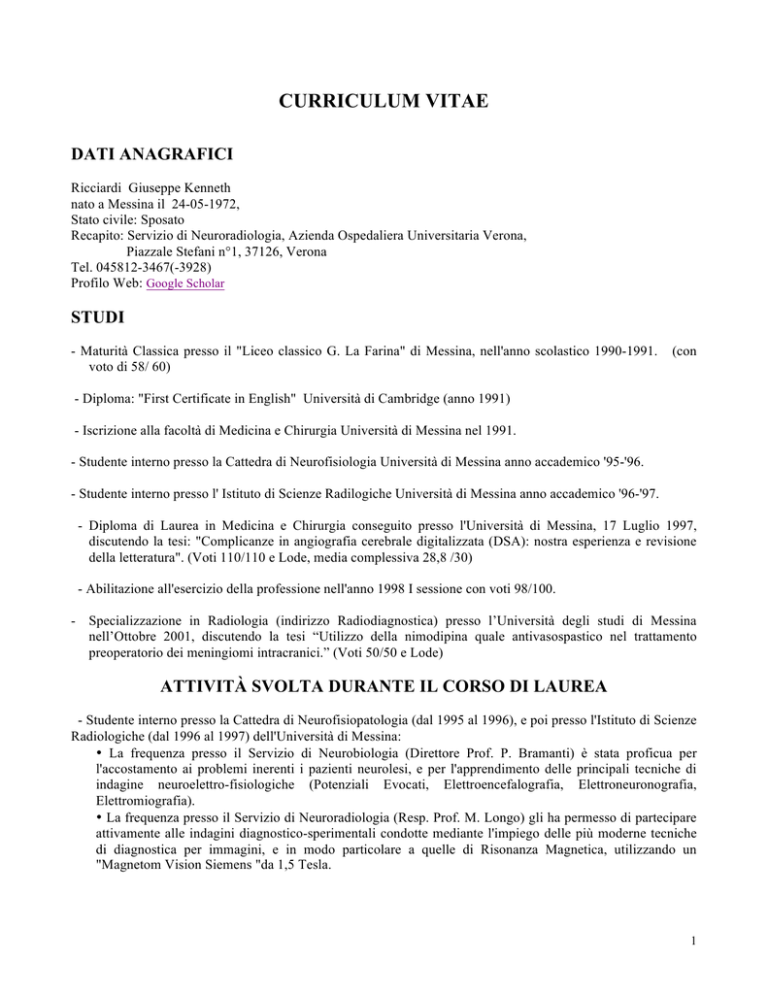 CURRICULUM VITAE

DATI ANAGRAFICI

Ricciardi Giuseppe Kenneth
nato a Messina il 24-05-1972,
Stato civile: Sposato
Recapito: Servizio di Neuroradiologia, Azienda Ospedaliera Universitaria Verona,
Piazzale Stefani n°1, 37126, Verona
Tel. 045812-3467(-3928)
Profilo Web: Google Scholar

STUDI

- Maturità Classica presso il "Liceo classico G. La Farina" di Messina, nell'anno scolastico 1990-1991. (con voto di 58/ 60)

- Diploma: "First Certificate in English" Università di Cambridge (anno 1991)

- Iscrizione alla facoltà di Medicina e Chirurgia Università di Messina nel 1991.

- Studente interno presso la Cattedra di Neurofisiologia Università di Messina anno accademico '95-'96.

- Studente interno presso l' Istituto di Scienze Radilogiche Università di Messina anno accademico '96-'97.

- Diploma di Laurea in Medicina e Chirurgia conseguito presso l'Università di Messina, 17 Luglio 1997, discutendo la tesi: "Complicanze in angiografia cerebrale digitalizzata (DSA): nostra esperienza e revisione della letteratura". (Voti 110/110 e Lode, media complessiva 28,8 /30)

- Abilitazione all'esercizio della professione nell'anno 1998 I sessione con voti 98/100.

- Specializzazione in Radiologia (indirizzo Radiodiagnostica) presso l'Università degli studi di Messina nell'Ottobre 2001, discutendo la tesi "Utilizzo della nimodipina quale antivasospastico nel trattamento preoperatorio dei meningiomi intracranici." (Voti 50/50 e Lode)

ATTIVITÀ SVOLTA DURANTE IL CORSO DI LAUREA

- Studente interno presso la Cattedra di Neurofisiopatologia (dal 1995 al 1996), e poi presso l'Istituto di Scienze Radiologiche (dal 1996 al 1997) dell'Università di Messina:
• La frequenza presso il Servizio di Neurobiologia (Direttore Prof. P. Bramanti) è stata proficua per l'accostamento ai problemi inerenti i pazienti neurolesi, e per l'apprendimento delle principali tecniche di indagine neuroelettro-fisiologiche (Potenziali Evocati, Elettroencefalografia, Elettroneuronografia, Elettromiografia).
• La frequenza presso il Servizio di Neuroradiologia (Resp. Prof. M. Longo) gli ha permesso di partecipare attivamente alle indagini diagnostico-sperimentali condotte mediante l'impiego delle più moderne tecniche di diagnostica per immagini, e in modo particolare a quelle di Risonanza Magnetica, utilizzando un "Magnetom Vision Siemens "da 1,5 Tesla.

1